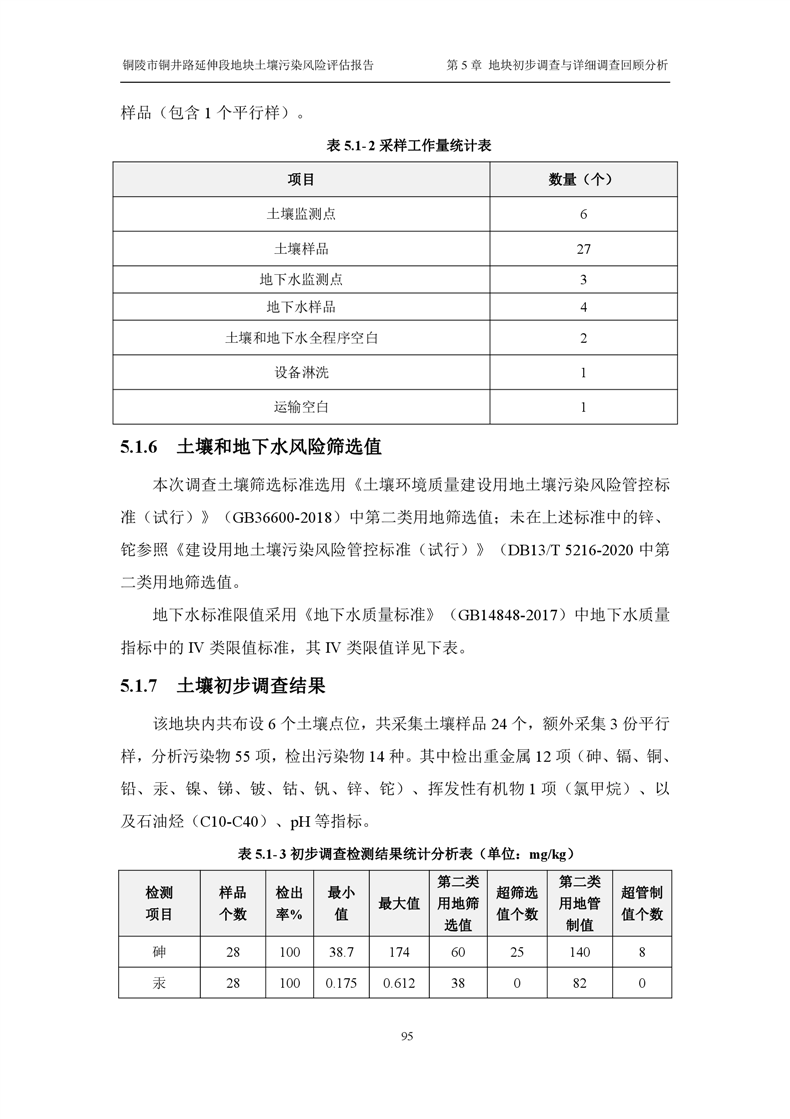 铜陵市铜井路延伸段地块土壤污染风险评估报告　　第 5 章 地块初步调查与详细调查回顾分析

样品（包含 1 个平行样）。

表 5.1-2 采样工作量统计表

| 项目 | 数量（个） |
|---|---|
| 土壤监测点 | 6 |
| 土壤样品 | 27 |
| 地下水监测点 | 3 |
| 地下水样品 | 4 |
| 土壤和地下水全程序空白 | 2 |
| 设备淋洗 | 1 |
| 运输空白 | 1 |

5.1.6 土壤和地下水风险筛选值

本次调查土壤筛选标准选用《土壤环境质量建设用地土壤污染风险管控标准（试行）》（GB36600-2018）中第二类用地筛选值；未在上述标准中的锌、铊参照《建设用地土壤污染风险管控标准（试行）》（DB13/T 5216-2020 中第二类用地筛选值。

地下水标准限值采用《地下水质量标准》（GB14848-2017）中地下水质量指标中的 IV 类限值标准，其 IV 类限值详见下表。

5.1.7 土壤初步调查结果

该地块内共布设 6 个土壤点位，共采集土壤样品 24 个，额外采集 3 份平行样，分析污染物 55 项，检出污染物 14 种。其中检出重金属 12 项（砷、镉、铜、铅、汞、镍、锑、铍、钴、钒、锌、铊）、挥发性有机物 1 项（氯甲烷）、以及石油烃（C10-C40）、pH 等指标。

表 5.1-3 初步调查检测结果统计分析表（单位：mg/kg）

| 检测项目 | 样品个数 | 检出率% | 最小值 | 最大值 | 第二类用地筛选值 | 超筛选值个数 | 第二类用地管制值 | 超管制值个数 |
|---|---|---|---|---|---|---|---|---|
| 砷 | 28 | 100 | 38.7 | 174 | 60 | 25 | 140 | 8 |
| 汞 | 28 | 100 | 0.175 | 0.612 | 38 | 0 | 82 | 0 |

95